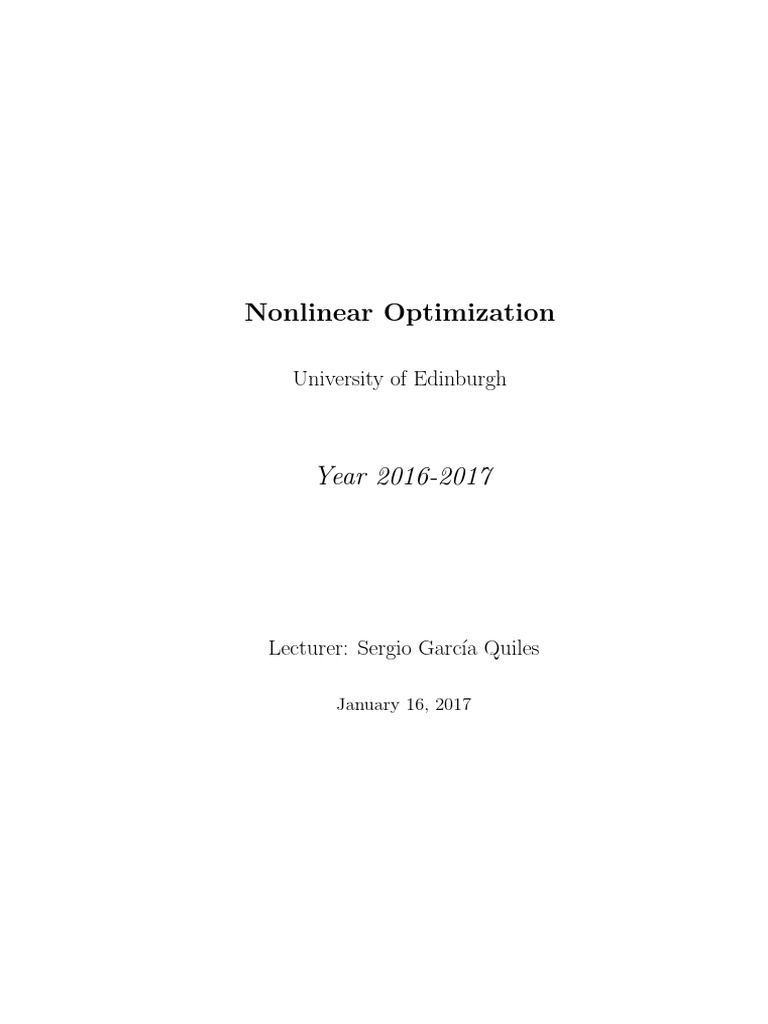 Nonlinear Optimization

University of Edinburgh

Year 2016-2017

Lecturer: Sergio García Quiles

January 16, 2017